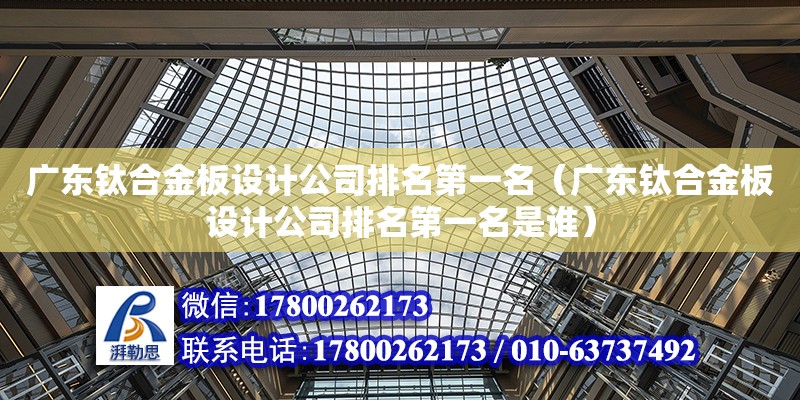 广东钛合金板设计公司排名第一名（广东钛合金板设计公司排名第一名是谁）

湃勒思

微信：17800262173

联系电话：17800262173 / 010-63737492